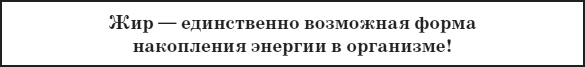 Жир — единственно возможная форма накопления энергии в организме!